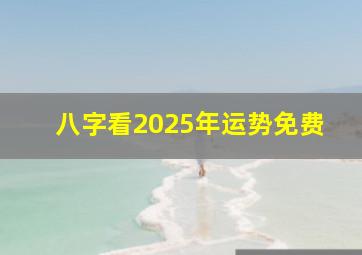 八字看2025年运势免费